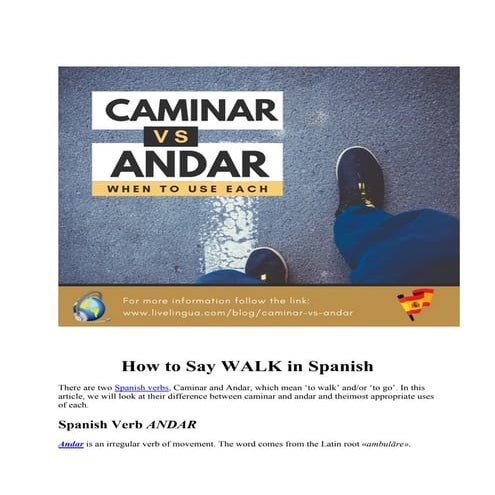 CAMINAR
VS
ANDAR
WHEN TO USE EACH

For more information follow the link:
www.livelingua.com/blog/caminar-vs-andar

How to Say WALK in Spanish

There are two Spanish verbs, Caminar and Andar, which mean 'to walk' and/or 'to go'. In this article, we will look at their difference between caminar and andar and theimost appropriate uses of each.

Spanish Verb ANDAR

Andar is an irregular verb of movement. The word comes from the Latin root «ambulāre».